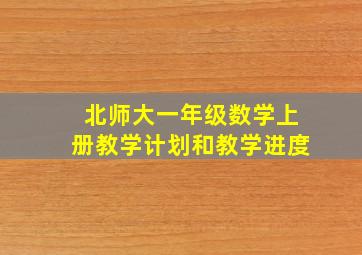 北师大一年级数学上册教学计划和教学进度